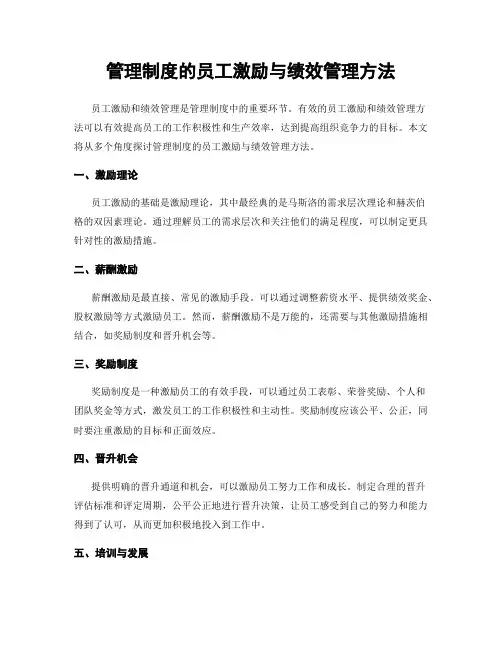 管理制度的员工激励与绩效管理方法

员工激励和绩效管理是管理制度中的重要环节。有效的员工激励和绩效管理方法可以有效提高员工的工作积极性和生产效率，达到提高组织竞争力的目标。本文将从多个角度探讨管理制度的员工激励与绩效管理方法。

一、激励理论

员工激励的基础是激励理论，其中最经典的是马斯洛的需求层次理论和赫茨伯格的双因素理论。通过理解员工的需求层次和关注他们的满足程度，可以制定更具针对性的激励措施。

二、薪酬激励

薪酬激励是最直接、常见的激励手段。可以通过调整薪资水平、提供绩效奖金、股权激励等方式激励员工。然而，薪酬激励不是万能的，还需要与其他激励措施相结合，如奖励制度和晋升机会等。

三、奖励制度

奖励制度是一种激励员工的有效手段，可以通过员工表彰、荣誉奖励、个人和团队奖金等方式，激发员工的工作积极性和主动性。奖励制度应该公平、公正，同时要注重激励的目标和正面效应。

四、晋升机会

提供明确的晋升通道和机会，可以激励员工努力工作和成长。制定合理的晋升评估标准和评定周期，公平公正地进行晋升决策，让员工感受到自己的努力和能力得到了认可，从而更加积极地投入到工作中。

五、培训与发展